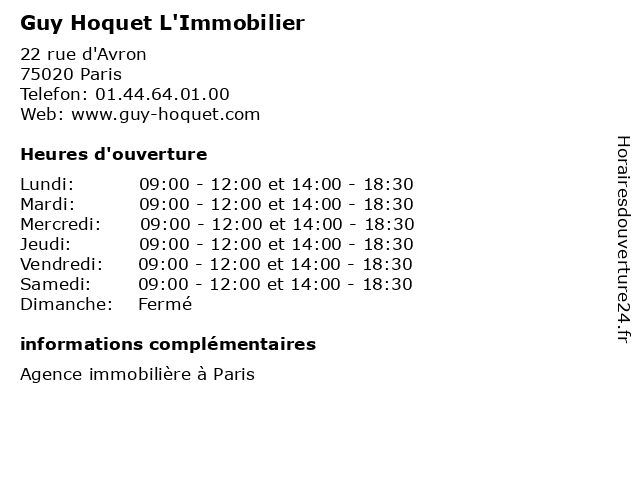 Guy Hoquet L'Immobilier

22 rue d'Avron
75020 Paris
Telefon: 01.44.64.01.00
Web: www.guy-hoquet.com

Heures d'ouverture

| | |
|---|---|
| Lundi: | 09:00 - 12:00 et 14:00 - 18:30 |
| Mardi: | 09:00 - 12:00 et 14:00 - 18:30 |
| Mercredi: | 09:00 - 12:00 et 14:00 - 18:30 |
| Jeudi: | 09:00 - 12:00 et 14:00 - 18:30 |
| Vendredi: | 09:00 - 12:00 et 14:00 - 18:30 |
| Samedi: | 09:00 - 12:00 et 14:00 - 18:30 |
| Dimanche: | Fermé |

informations complémentaires

Agence immobilière à Paris

Horairesdouverture24.fr